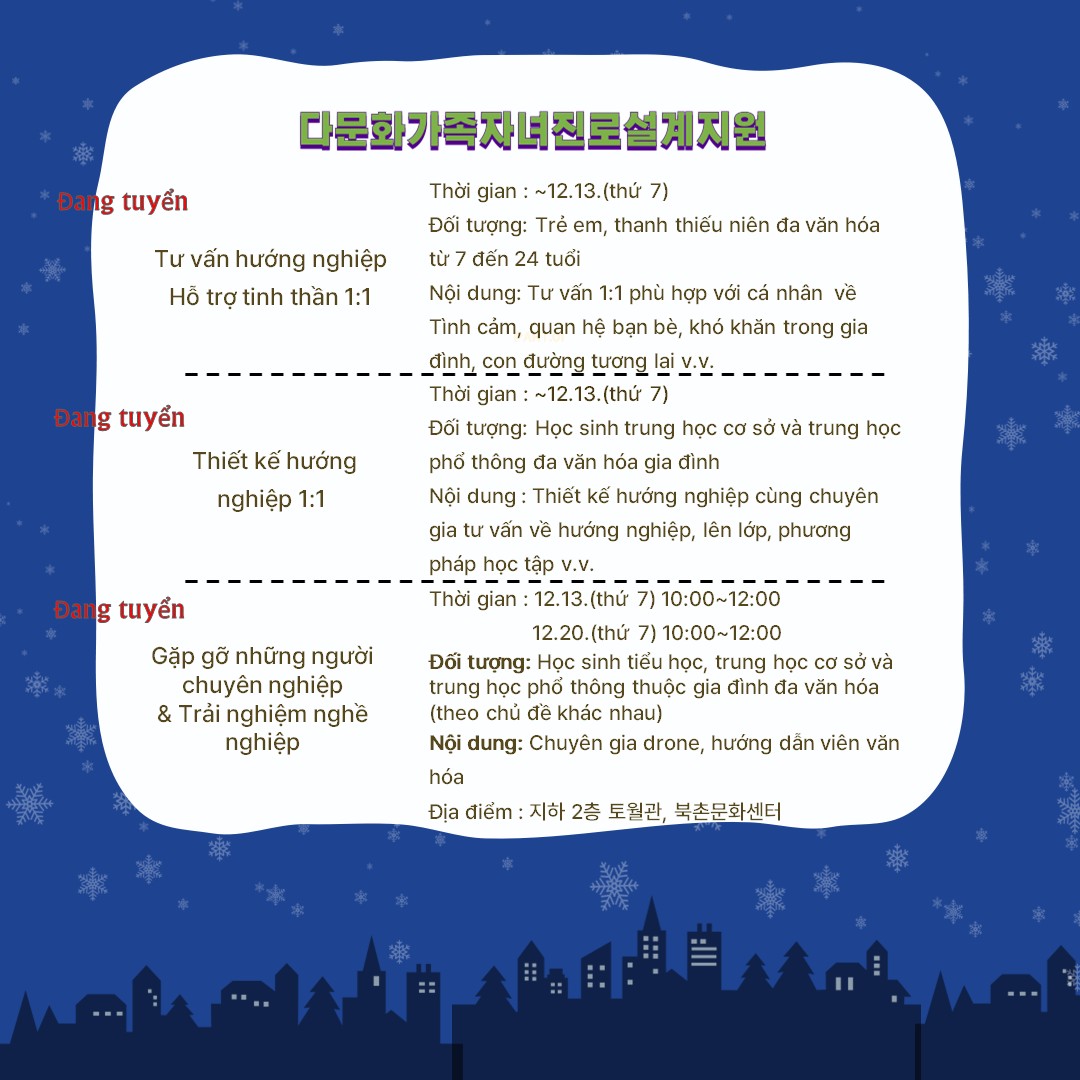 다문화가족자녀진로설계지원

Đang tuyển

Tư vấn hướng nghiệp
Hỗ trợ tinh thần 1:1

Thời gian : ~12.13.(thứ 7)
Đối tượng: Trẻ em, thanh thiếu niên đa văn hóa từ 7 đến 24 tuổi
Nội dung: Tư vấn 1:1 phù hợp với cá nhân về Tình cảm, quan hệ bạn bè, khó khăn trong gia đình, con đường tương lai v.v.

Đang tuyển

Thiết kế hướng nghiệp 1:1

Thời gian : ~12.13.(thứ 7)
Đối tượng: Học sinh trung học cơ sở và trung học phổ thông đa văn hóa gia đình
Nội dung : Thiết kế hướng nghiệp cùng chuyên gia tư vấn về hướng nghiệp, lên lớp, phương pháp học tập v.v.

Đang tuyển

Gặp gỡ những người chuyên nghiệp
& Trải nghiệm nghề nghiệp

Thời gian : 12.13.(thứ 7) 10:00~12:00
12.20.(thứ 7) 10:00~12:00
Đối tượng: Học sinh tiểu học, trung học cơ sở và trung học phổ thông thuộc gia đình đa văn hóa (theo chủ đề khác nhau)
Nội dung: Chuyên gia drone, hướng dẫn viên văn hóa
Địa điểm : 지하 2층 토월관, 북촌문화센터